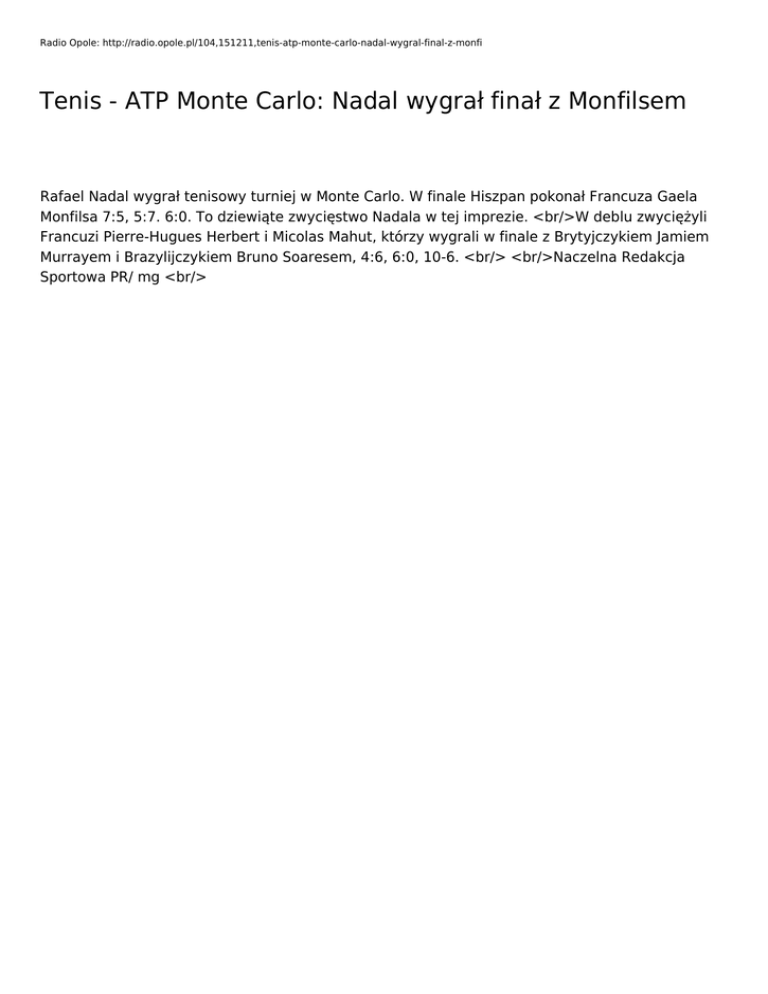 Radio Opole: http://radio.opole.pl/104,151211,tenis-atp-monte-carlo-nadal-wygral-final-z-monfi

Tenis - ATP Monte Carlo: Nadal wygrał finał z Monfilsem

Rafael Nadal wygrał tenisowy turniej w Monte Carlo. W finale Hiszpan pokonał Francuza Gaela Monfilsa 7:5, 5:7. 6:0. To dziewiąte zwycięstwo Nadala w tej imprezie. <br/>W deblu zwyciężyli Francuzi Pierre-Hugues Herbert i Micolas Mahut, którzy wygrali w finale z Brytyjczykiem Jamiem Murrayem i Brazylijczykiem Bruno Soaresem, 4:6, 6:0, 10-6. <br/> <br/>Naczelna Redakcja Sportowa PR/ mg <br/>